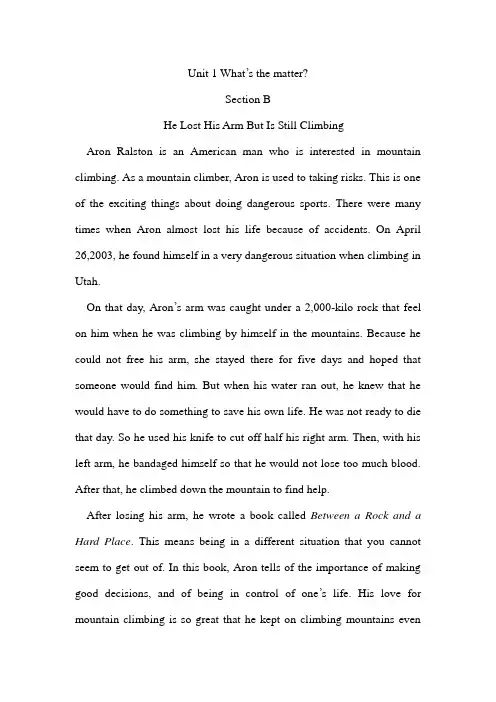 Unit 1 What's the matter?

Section B

He Lost His Arm But Is Still Climbing

Aron Ralston is an American man who is interested in mountain climbing. As a mountain climber, Aron is used to taking risks. This is one of the exciting things about doing dangerous sports. There were many times when Aron almost lost his life because of accidents. On April 26,2003, he found himself in a very dangerous situation when climbing in Utah.

On that day, Aron's arm was caught under a 2,000-kilo rock that feel on him when he was climbing by himself in the mountains. Because he could not free his arm, she stayed there for five days and hoped that someone would find him. But when his water ran out, he knew that he would have to do something to save his own life. He was not ready to die that day. So he used his knife to cut off half his right arm. Then, with his left arm, he bandaged himself so that he would not lose too much blood. After that, he climbed down the mountain to find help.

After losing his arm, he wrote a book called Between a Rock and a Hard Place. This means being in a different situation that you cannot seem to get out of. In this book, Aron tells of the importance of making good decisions, and of being in control of one's life. His love for mountain climbing is so great that he kept on climbing mountains even